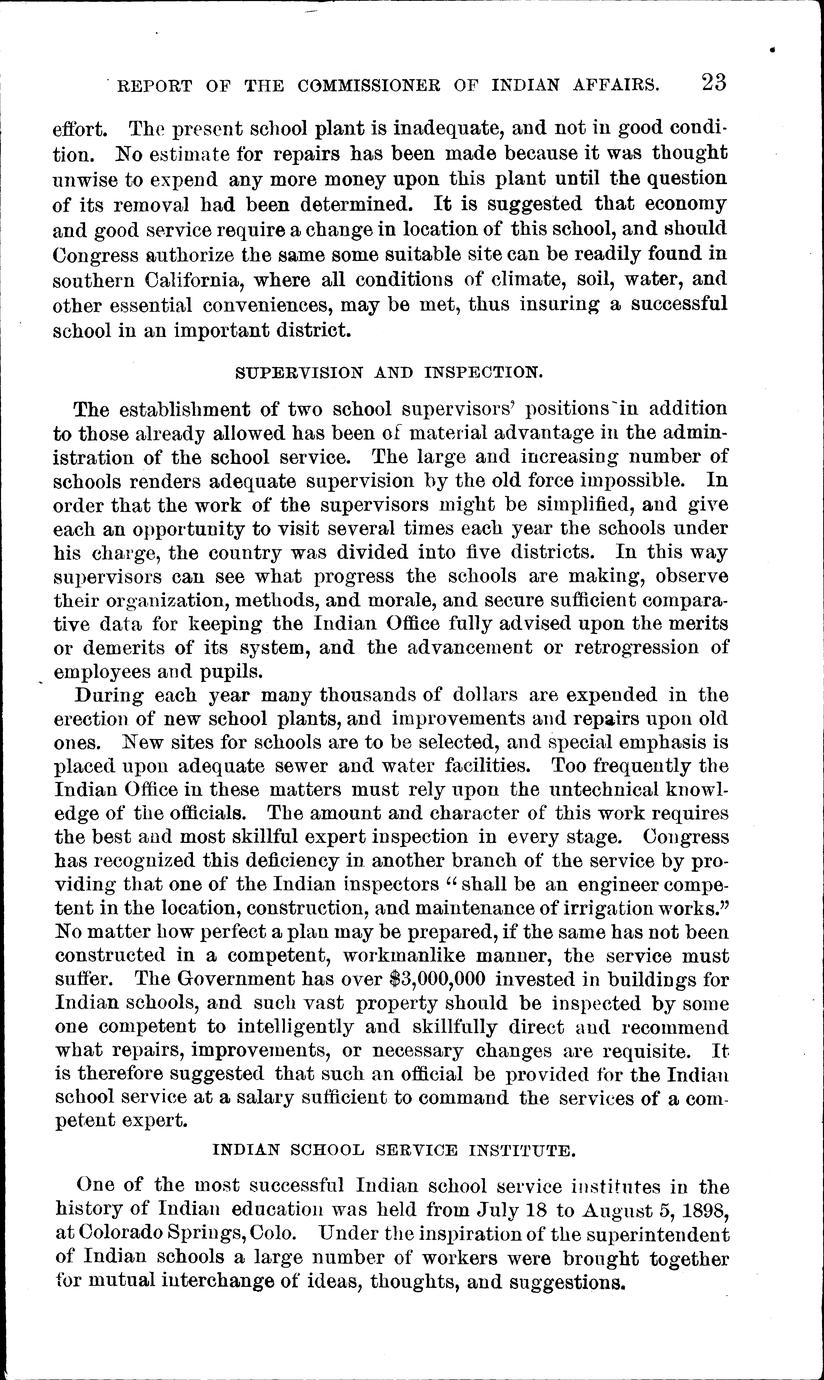 REPORT OF THE COMMISSIONER OF INDIAN AFFAIRS. 23

effort. The present school plant is inadequate, and not in good condition. No estimate for repairs has been made because it was thought unwise to expend any more money upon this plant until the question of its removal had been determined. It is suggested that economy and good service require a change in location of this school, and should Congress authorize the same some suitable site can be readily found in southern California, where all conditions of climate, soil, water, and other essential conveniences, may be met, thus insuring a successful school in an important district.

SUPERVISION AND INSPECTION.

The establishment of two school supervisors' positions in addition to those already allowed has been of material advantage in the administration of the school service. The large and increasing number of schools renders adequate supervision by the old force impossible. In order that the work of the supervisors might be simplified, and give each an opportunity to visit several times each year the schools under his charge, the country was divided into five districts. In this way supervisors can see what progress the schools are making, observe their organization, methods, and morale, and secure sufficient comparative data for keeping the Indian Office fully advised upon the merits or demerits of its system, and the advancement or retrogression of employees and pupils.

During each year many thousands of dollars are expended in the erection of new school plants, and improvements and repairs upon old ones. New sites for schools are to be selected, and special emphasis is placed upon adequate sewer and water facilities. Too frequently the Indian Office in these matters must rely upon the untechnical knowledge of the officials. The amount and character of this work requires the best and most skillful expert inspection in every stage. Congress has recognized this deficiency in another branch of the service by providing that one of the Indian inspectors "shall be an engineer competent in the location, construction, and maintenance of irrigation works." No matter how perfect a plan may be prepared, if the same has not been constructed in a competent, workmanlike manner, the service must suffer. The Government has over $3,000,000 invested in buildings for Indian schools, and such vast property should be inspected by some one competent to intelligently and skillfully direct and recommend what repairs, improvements, or necessary changes are requisite. It is therefore suggested that such an official be provided for the Indian school service at a salary sufficient to command the services of a competent expert.

INDIAN SCHOOL SERVICE INSTITUTE.

One of the most successful Indian school service institutes in the history of Indian education was held from July 18 to August 5, 1898, at Colorado Springs, Colo. Under the inspiration of the superintendent of Indian schools a large number of workers were brought together for mutual interchange of ideas, thoughts, and suggestions.